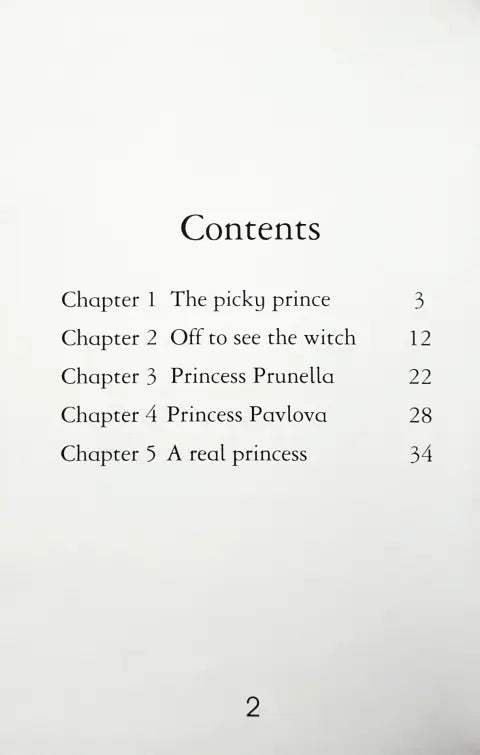 Contents

Chapter 1 The picky prince 3
Chapter 2 Off to see the witch 12
Chapter 3 Princess Prunella 22
Chapter 4 Princess Pavlova 28
Chapter 5 A real princess 34

2